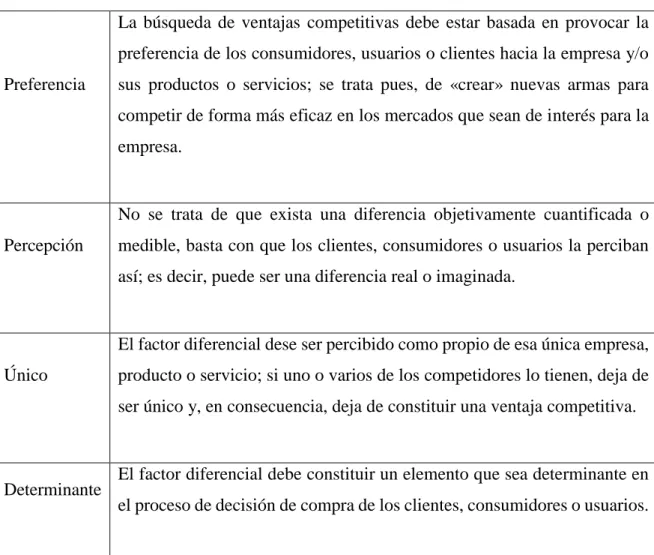 | Preferencia | La búsqueda de ventajas competitivas debe estar basada en provocar la preferencia de los consumidores, usuarios o clientes hacia la empresa y/o sus productos o servicios; se trata pues, de «crear» nuevas armas para competir de forma más eficaz en los mercados que sean de interés para la empresa. |
|---|---|
| Percepción | No se trata de que exista una diferencia objetivamente cuantificada o medible, basta con que los clientes, consumidores o usuarios la perciban así; es decir, puede ser una diferencia real o imaginada. |
| Único | El factor diferencial dese ser percibido como propio de esa única empresa, producto o servicio; si uno o varios de los competidores lo tienen, deja de ser único y, en consecuencia, deja de constituir una ventaja competitiva. |
| Determinante | El factor diferencial debe constituir un elemento que sea determinante en el proceso de decisión de compra de los clientes, consumidores o usuarios. |